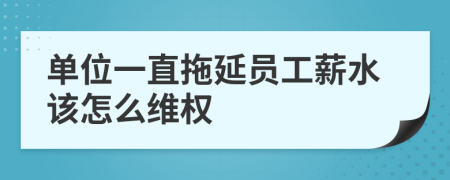 单位一直拖延员工薪水该怎么维权